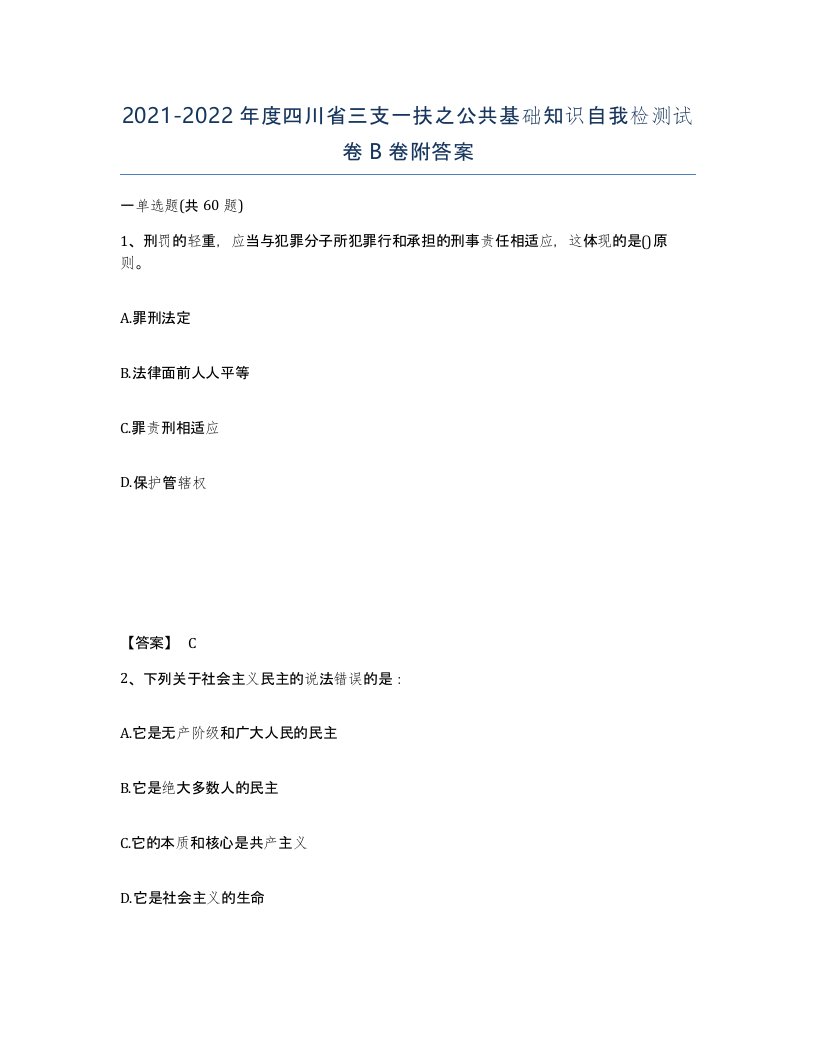 2021-2022年度四川省三支一扶之公共基础知识自我检测试卷B卷附答案

一单选题(共60题)

1、刑罚的轻重，应当与犯罪分子所犯罪行和承担的刑事责任相适应，这体现的是()原则。

A.罪刑法定

B.法律面前人人平等

C.罪责刑相适应

D.保护管辖权

【答案】 C

2、下列关于社会主义民主的说法错误的是：

A.它是无产阶级和广大人民的民主

B.它是绝大多数人的民主

C.它的本质和核心是共产主义

D.它是社会主义的生命